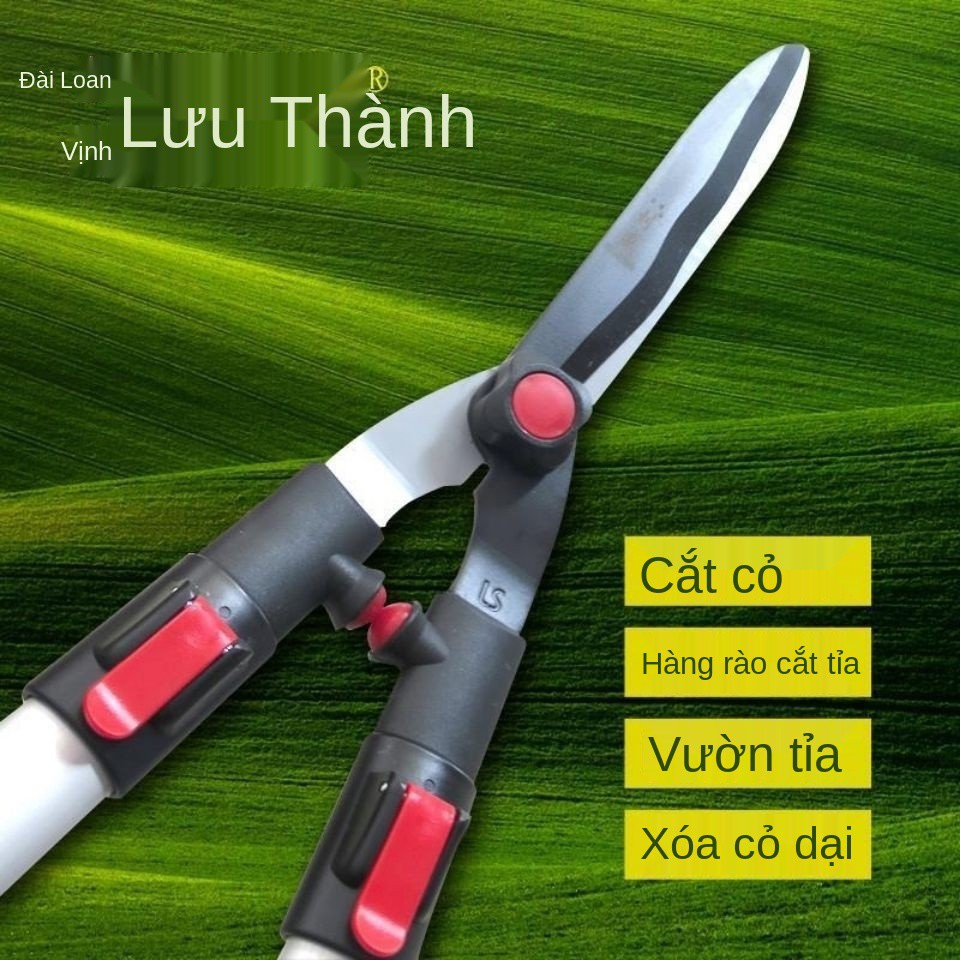 Đài Loan
Vịnh Lưu Thành ®

LS

Cắt cỏ

Hàng rào cắt tỉa

Vườn tỉa

Xóa cỏ dại